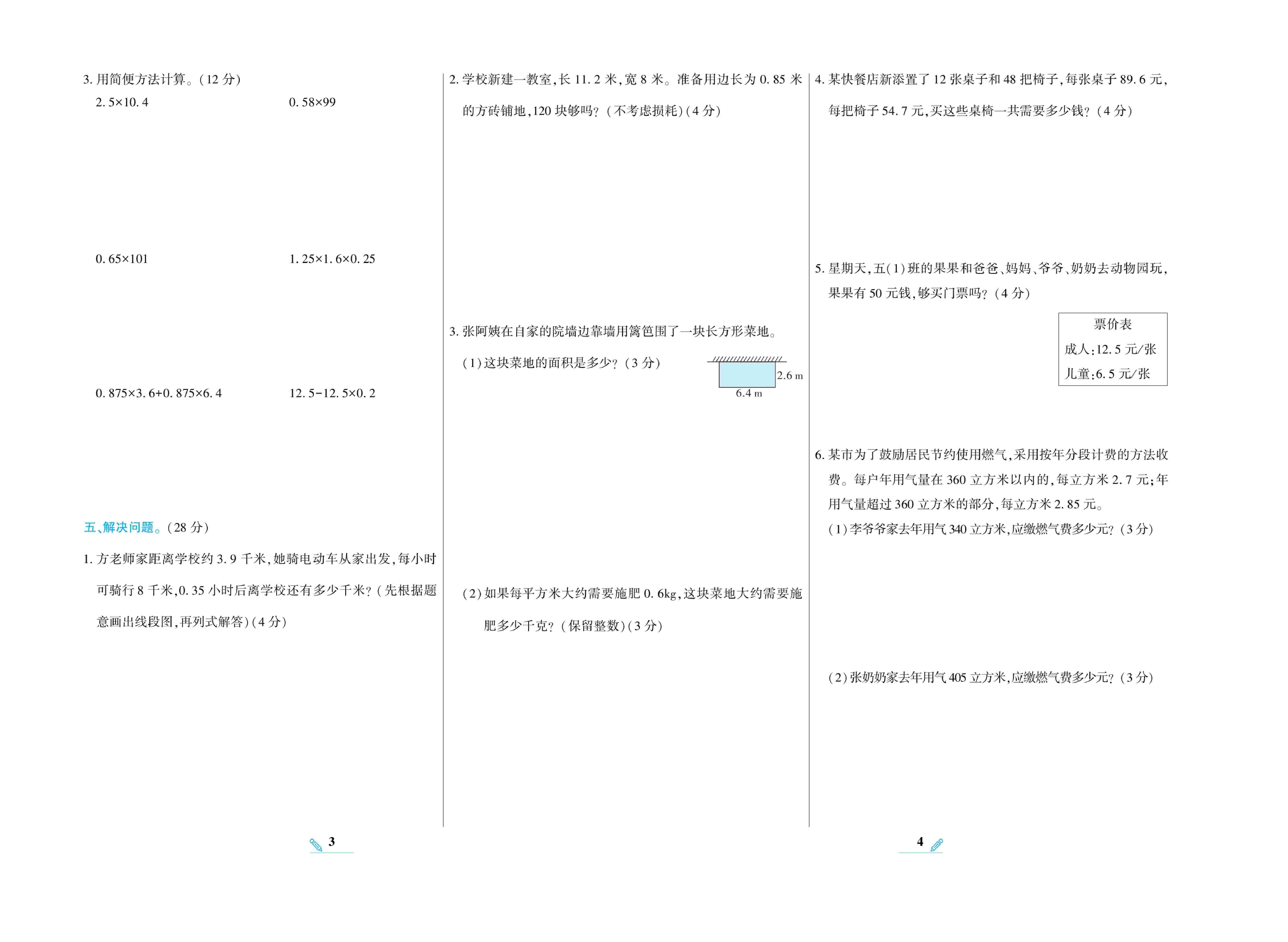 3. 用简便方法计算。(12 分)

$2.5\times10.4$

$0.58\times99$

$0.65\times101$

$1.25\times1.6\times0.25$

$0.875\times3.6+0.875\times6.4$

$12.5-12.5\times0.2$

五、解决问题。(28 分)

1. 方老师家距离学校约 3.9 千米,她骑电动车从家出发,每小时可骑行 8 千米,0.35 小时后离学校还有多少千米?(先根据题意画出线段图,再列式解答)(4 分)

3

2. 学校新建一教室,长 11.2 米,宽 8 米。准备用边长为 0.85 米的方砖铺地,120 块够吗?(不考虑损耗)(4 分)

3. 张阿姨在自家的院墙边靠墙用篱笆围了一块长方形菜地。

(1)这块菜地的面积是多少?(3 分)

2.6 m

6.4 m

(2)如果每平方米大约需要施肥 0.6kg,这块菜地大约需要施肥多少千克?(保留整数)(3 分)

4. 某快餐店新添置了 12 张桌子和 48 把椅子,每张桌子 89.6 元,每把椅子 54.7 元,买这些桌椅一共需要多少钱?(4 分)

5. 星期天,五(1)班的果果和爸爸、妈妈、爷爷、奶奶去动物园玩,果果有 50 元钱,够买门票吗?(4 分)

票价表
成人:12.5 元/张
儿童:6.5 元/张

6. 某市为了鼓励居民节约使用燃气,采用按年分段计费的方法收费。每户年用气量在 360 立方米以内的,每立方米 2.7 元;年用气量超过 360 立方米的部分,每立方米 2.85 元。

(1)李爷爷家去年用气 340 立方米,应缴燃气费多少元?(3 分)

(2)张奶奶家去年用气 405 立方米,应缴燃气费多少元?(3 分)

4